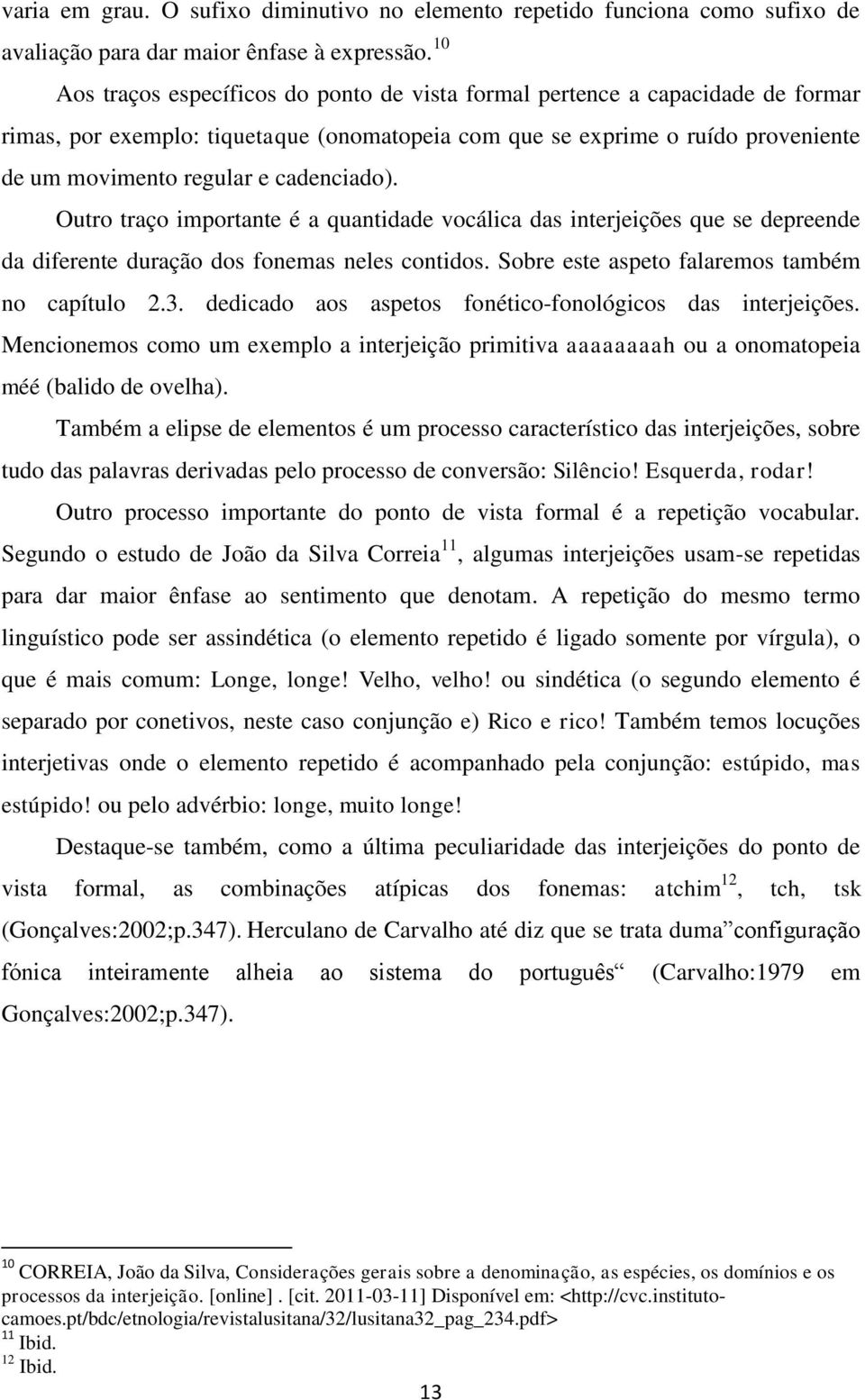 varia em grau. O sufixo diminutivo no elemento repetido funciona como sufixo de avaliação para dar maior ênfase à expressão. $^{10}$

Aos traços específicos do ponto de vista formal pertence a capacidade de formar rimas, por exemplo: tiquetaque (onomatopeia com que se exprime o ruído proveniente de um movimento regular e cadenciado).

Outro traço importante é a quantidade vocálica das interjeições que se depreende da diferente duração dos fonemas neles contidos. Sobre este aspeto falaremos também no capítulo 2.3. dedicado aos aspetos fonético-fonológicos das interjeições. Mencionemos como um exemplo a interjeição primitiva aaaaaaaah ou a onomatopeia méé (balido de ovelha).

Também a elipse de elementos é um processo característico das interjeições, sobre tudo das palavras derivadas pelo processo de conversão: Silêncio! Esquerda, rodar!

Outro processo importante do ponto de vista formal é a repetição vocabular. Segundo o estudo de João da Silva Correia$^{11}$, algumas interjeições usam-se repetidas para dar maior ênfase ao sentimento que denotam. A repetição do mesmo termo linguístico pode ser assindética (o elemento repetido é ligado somente por vírgula), o que é mais comum: Longe, longe! Velho, velho! ou sindética (o segundo elemento é separado por conetivos, neste caso conjunção e) Rico e rico! Também temos locuções interjetivas onde o elemento repetido é acompanhado pela conjunção: estúpido, mas estúpido! ou pelo advérbio: longe, muito longe!

Destaque-se também, como a última peculiaridade das interjeições do ponto de vista formal, as combinações atípicas dos fonemas: atchim$^{12}$, tch, tsk (Gonçalves:2002;p.347). Herculano de Carvalho até diz que se trata duma”configuração fónica inteiramente alheia ao sistema do português“ (Carvalho:1979 em Gonçalves:2002;p.347).

$^{10}$ CORREIA, João da Silva, Considerações gerais sobre a denominação, as espécies, os domínios e os processos da interjeição. [online] . [cit. 2011-03-11] Disponível em: <http://cvc.instituto-camoes.pt/bdc/etnologia/revistalusitana/32/lusitana32_pag_234.pdf>
$^{11}$ Ibid.
$^{12}$ Ibid.

13